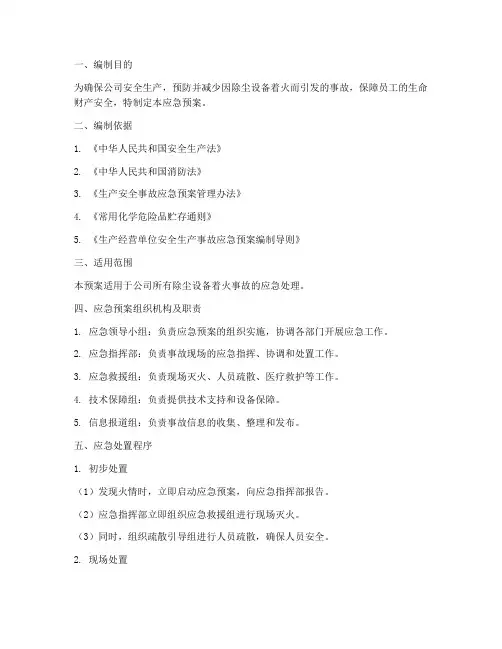 一、编制目的

为确保公司安全生产，预防并减少因除尘设备着火而引发的事故，保障员工的生命财产安全，特制定本应急预案。

二、编制依据

1. 《中华人民共和国安全生产法》

2. 《中华人民共和国消防法》

3. 《生产安全事故应急预案管理办法》

4. 《常用化学危险品贮存通则》

5. 《生产经营单位安全生产事故应急预案编制导则》

三、适用范围

本预案适用于公司所有除尘设备着火事故的应急处理。

四、应急预案组织机构及职责

1. 应急领导小组：负责应急预案的组织实施，协调各部门开展应急工作。

2. 应急指挥部：负责事故现场的应急指挥、协调和处置工作。

3. 应急救援组：负责现场灭火、人员疏散、医疗救护等工作。

4. 技术保障组：负责提供技术支持和设备保障。

5. 信息报道组：负责事故信息的收集、整理和发布。

五、应急处置程序

1. 初步处置

（1）发现火情时，立即启动应急预案，向应急指挥部报告。

（2）应急指挥部立即组织应急救援组进行现场灭火。

（3）同时，组织疏散引导组进行人员疏散，确保人员安全。

2. 现场处置